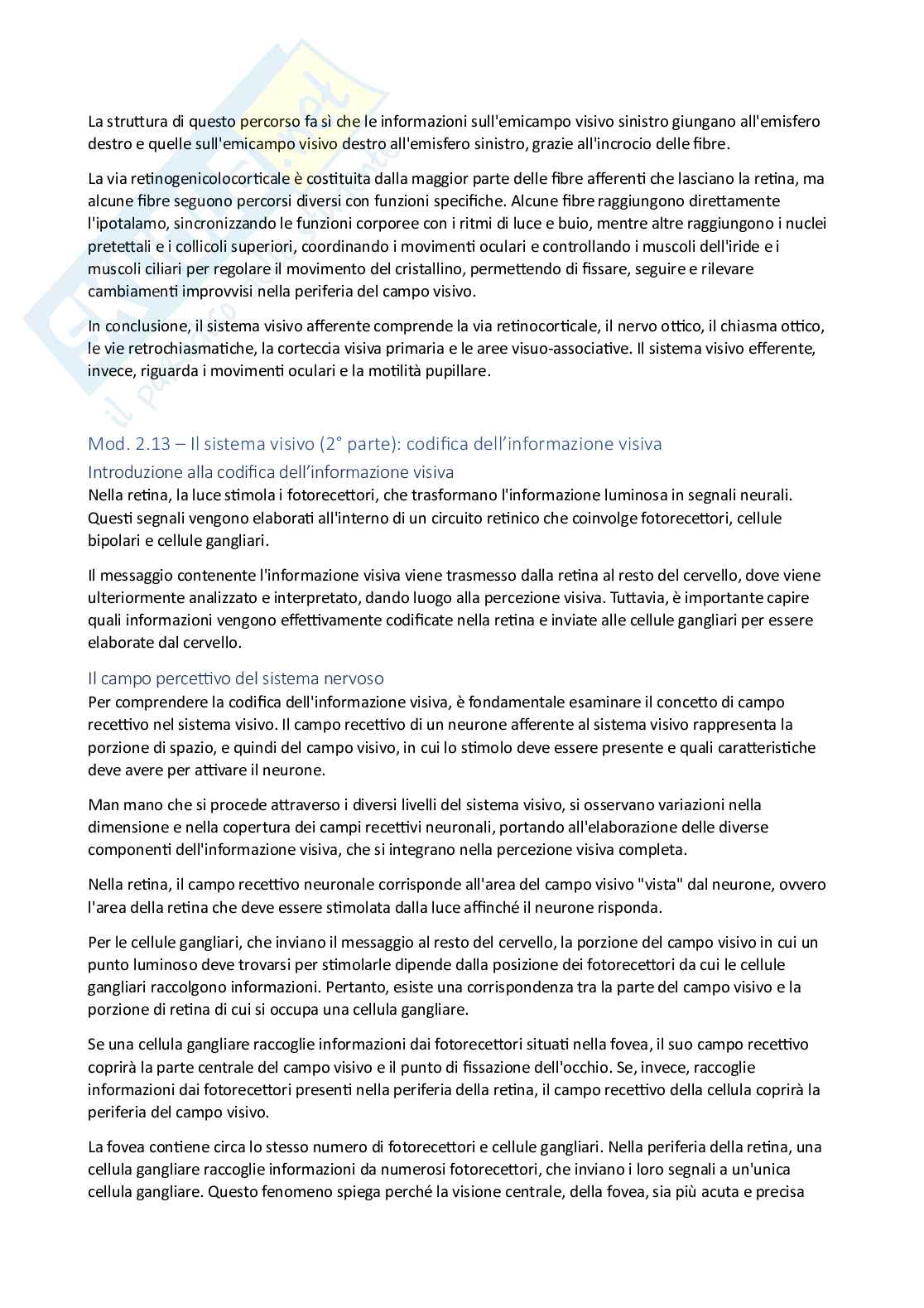 La struttura di questo percorso fa sì che le informazioni sull'emicampo visivo sinistro giungano all'emisfero destro e quelle sull'emicampo visivo destro all'emisfero sinistro, grazie all'incrocio delle fibre.

La via retinogenicolocorticale è costituita dalla maggior parte delle fibre afferenti che lasciano la retina, ma alcune fibre seguono percorsi diversi con funzioni specifiche. Alcune fibre raggiungono direttamente l'ipotalamo, sincronizzando le funzioni corporee con i ritmi di luce e buio, mentre altre raggiungono i nuclei pretettali e i collicoli superiori, coordinando i movimenti oculari e controllando i muscoli dell'iride e i muscoli ciliari per regolare il movimento del cristallino, permettendo di fissare, seguire e rilevare cambiamenti improvvisi nella periferia del campo visivo.

In conclusione, il sistema visivo afferente comprende la via retinocorticale, il nervo ottico, il chiasma ottico, le vie retrochiasmatiche, la corteccia visiva primaria e le aree visuo-associative. Il sistema visivo efferente, invece, riguarda i movimenti oculari e la motilità pupillare.

Mod. 2.13 – Il sistema visivo (2° parte): codifica dell'informazione visiva

Introduzione alla codifica dell'informazione visiva

Nella retina, la luce stimola i fotorecettori, che trasformano l'informazione luminosa in segnali neurali. Questi segnali vengono elaborati all'interno di un circuito retinico che coinvolge fotorecettori, cellule bipolari e cellule gangliari.

Il messaggio contenente l'informazione visiva viene trasmesso dalla retina al resto del cervello, dove viene ulteriormente analizzato e interpretato, dando luogo alla percezione visiva. Tuttavia, è importante capire quali informazioni vengono effettivamente codificate nella retina e inviate alle cellule gangliari per essere elaborate dal cervello.

Il campo percettivo del sistema nervoso

Per comprendere la codifica dell'informazione visiva, è fondamentale esaminare il concetto di campo recettivo nel sistema visivo. Il campo recettivo di un neurone afferente al sistema visivo rappresenta la porzione di spazio, e quindi del campo visivo, in cui lo stimolo deve essere presente e quali caratteristiche deve avere per attivare il neurone.

Man mano che si procede attraverso i diversi livelli del sistema visivo, si osservano variazioni nella dimensione e nella copertura dei campi recettivi neuronali, portando all'elaborazione delle diverse componenti dell'informazione visiva, che si integrano nella percezione visiva completa.

Nella retina, il campo recettivo neuronale corrisponde all'area del campo visivo "vista" dal neurone, ovvero l'area della retina che deve essere stimolata dalla luce affinché il neurone risponda.

Per le cellule gangliari, che inviano il messaggio al resto del cervello, la porzione del campo visivo in cui un punto luminoso deve trovarsi per stimolarle dipende dalla posizione dei fotorecettori da cui le cellule gangliari raccolgono informazioni. Pertanto, esiste una corrispondenza tra la parte del campo visivo e la porzione di retina di cui si occupa una cellula gangliare.

Se una cellula gangliare raccoglie informazioni dai fotorecettori situati nella fovea, il suo campo recettivo coprirà la parte centrale del campo visivo e il punto di fissazione dell'occhio. Se, invece, raccoglie informazioni dai fotorecettori presenti nella periferia della retina, il campo recettivo della cellula coprirà la periferia del campo visivo.

La fovea contiene circa lo stesso numero di fotorecettori e cellule gangliari. Nella periferia della retina, una cellula gangliare raccoglie informazioni da numerosi fotorecettori, che inviano i loro segnali a un'unica cellula gangliare. Questo fenomeno spiega perché la visione centrale, della fovea, sia più acuta e precisa